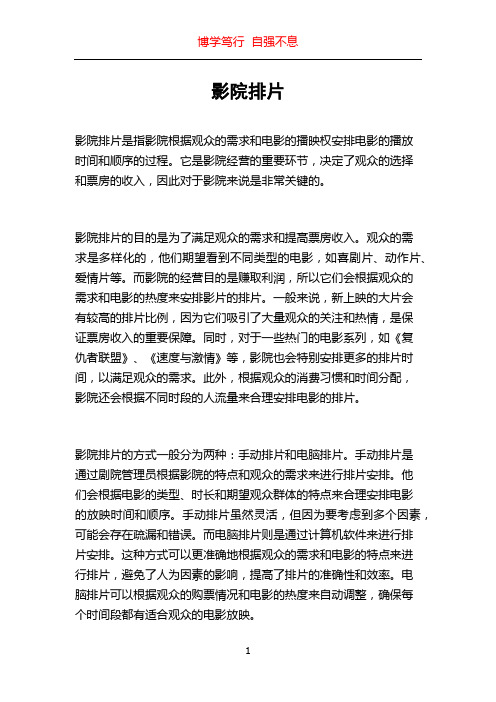 博学笃行 自强不息

影院排片

影院排片是指影院根据观众的需求和电影的播映权安排电影的播放时间和顺序的过程。它是影院经营的重要环节，决定了观众的选择和票房的收入，因此对于影院来说是非常关键的。

影院排片的目的是为了满足观众的需求和提高票房收入。观众的需求是多样化的，他们期望看到不同类型的电影，如喜剧片、动作片、爱情片等。而影院的经营目的是赚取利润，所以它们会根据观众的需求和电影的热度来安排影片的排片。一般来说，新上映的大片会有较高的排片比例，因为它们吸引了大量观众的关注和热情，是保证票房收入的重要保障。同时，对于一些热门的电影系列，如《复仇者联盟》、《速度与激情》等，影院也会特别安排更多的排片时间，以满足观众的需求。此外，根据观众的消费习惯和时间分配，影院还会根据不同时段的人流量来合理安排电影的排片。

影院排片的方式一般分为两种：手动排片和电脑排片。手动排片是通过剧院管理员根据影院的特点和观众的需求来进行排片安排。他们会根据电影的类型、时长和期望观众群体的特点来合理安排电影的放映时间和顺序。手动排片虽然灵活，但因为要考虑到多个因素，可能会存在疏漏和错误。而电脑排片则是通过计算机软件来进行排片安排。这种方式可以更准确地根据观众的需求和电影的特点来进行排片，避免了人为因素的影响，提高了排片的准确性和效率。电脑排片可以根据观众的购票情况和电影的热度来自动调整，确保每个时间段都有适合观众的电影放映。

1